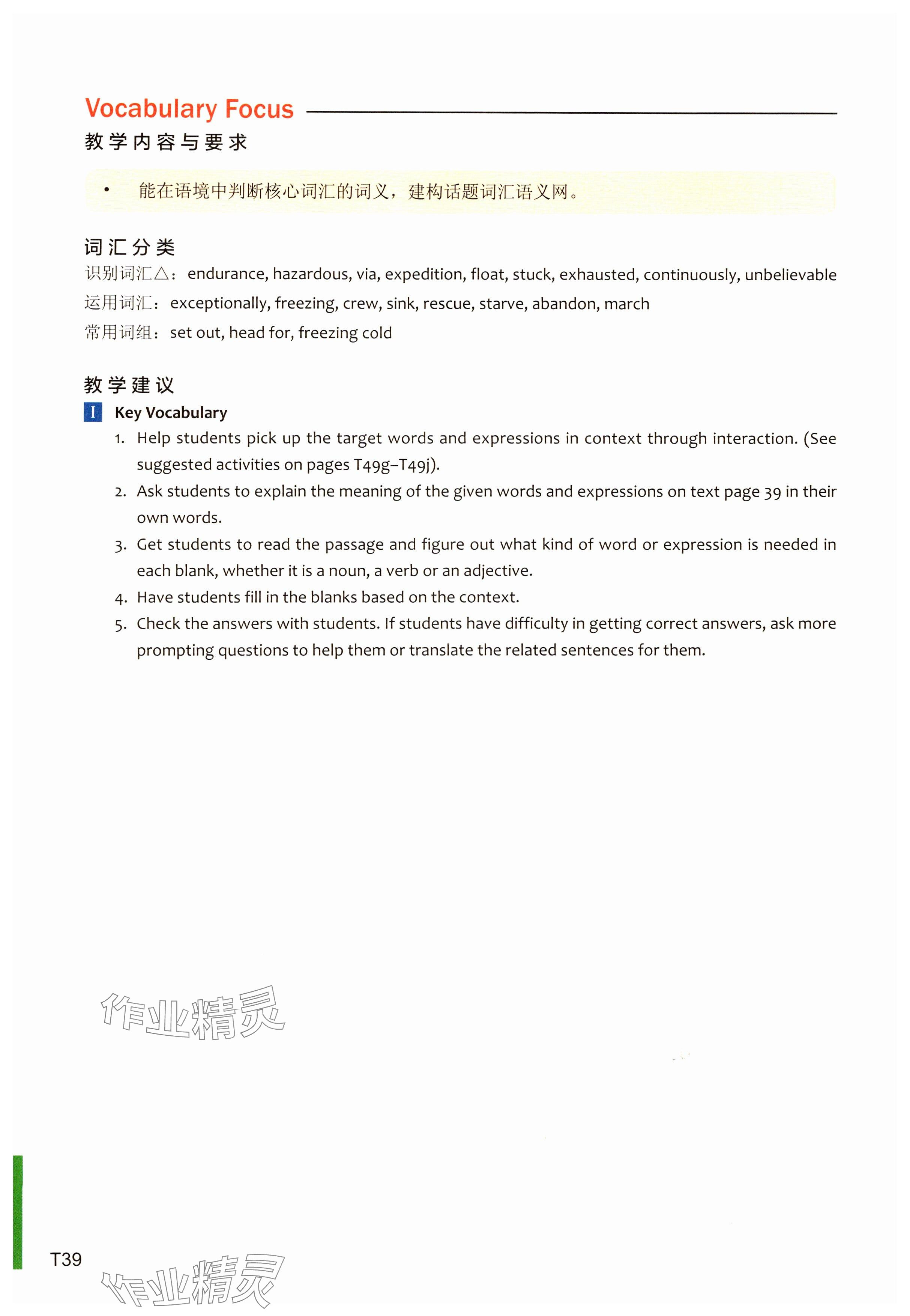 Vocabulary Focus

教学内容与要求

• 能在语境中判断核心词汇的词义，建构话题词汇语义网。

词汇分类

识别词汇△：endurance, hazardous, via, expedition, float, stuck, exhausted, continuously, unbelievable

运用词汇：exceptionally, freezing, crew, sink, rescue, starve, abandon, march

常用词组：set out, head for, freezing cold

教学建议

I Key Vocabulary

1. Help students pick up the target words and expressions in context through interaction. (See suggested activities on pages T49g–T49j).

2. Ask students to explain the meaning of the given words and expressions on text page 39 in their own words.

3. Get students to read the passage and figure out what kind of word or expression is needed in each blank, whether it is a noun, a verb or an adjective.

4. Have students fill in the blanks based on the context.

5. Check the answers with students. If students have difficulty in getting correct answers, ask more prompting questions to help them or translate the related sentences for them.

作业精灵

T39

作业精灵